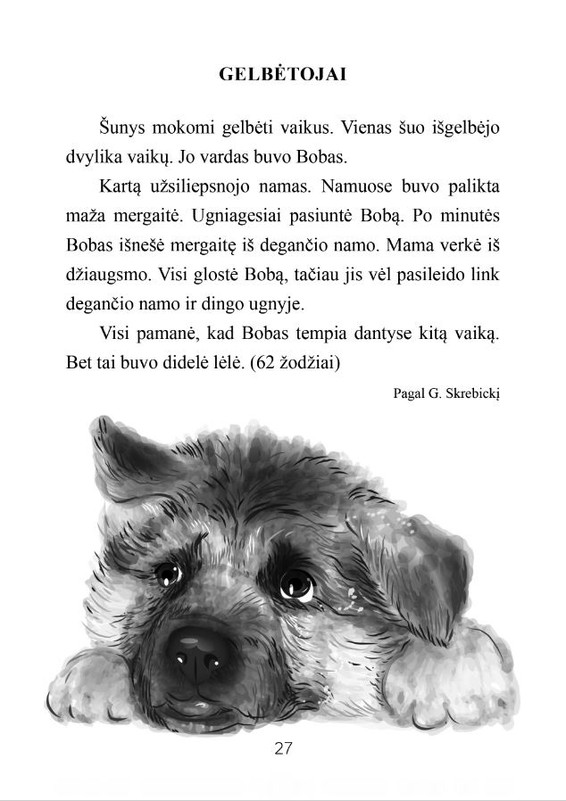 GELBĖTOJAI

Šunys mokomi gelbėti vaikus. Vienas šuo išgelbėjo dvylika vaikų. Jo vardas buvo Bobas.

Kartą užsiliepsnojo namas. Namuose buvo palikta maža mergaitė. Ugniagesiai pasiuntė Bobą. Po minutės Bobas išnešė mergaitę iš degančio namo. Mama verkė iš džiaugsmo. Visi glostė Bobą, tačiau jis vėl pasileido link degančio namo ir dingo ugnyje.

Visi pamanė, kad Bobas tempia dantyse kitą vaiką. Bet tai buvo didelė lėlė. (62 žodžiai)

Pagal G. Skrebickį

27